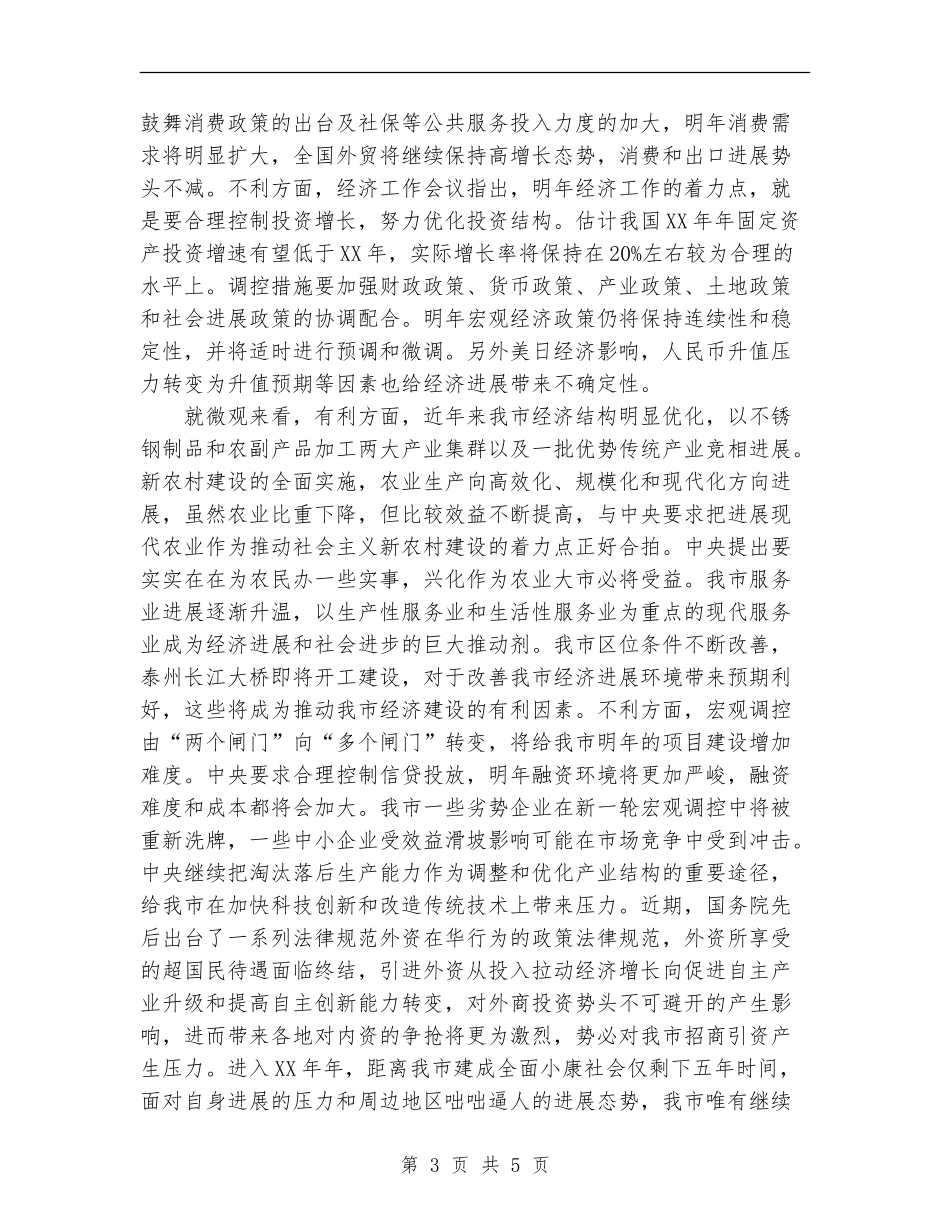 鼓舞消费政策的出台及社保等公共服务投入力度的加大，明年消费需求将明显扩大，全国外贸将继续保持高增长态势，消费和出口进展势头不减。不利方面，经济工作会议指出，明年经济工作的着力点，就是要合理控制投资增长，努力优化投资结构。估计我国XX年年固定资产投资增速有望低于XX年，实际增长率将保持在20%左右较为合理的水平上。调控措施要加强财政政策、货币政策、产业政策、土地政策和社会进展政策的协调配合。明年宏观经济政策仍将保持连续性和稳定性，并将适时进行预调和微调。另外美日经济影响，人民币升值压力转变为升值预期等因素也给经济进展带来不确定性。

就微观来看，有利方面，近年来我市经济结构明显优化，以不锈钢制品和农副产品加工两大产业集群以及一批优势传统产业竞相进展。新农村建设的全面实施，农业生产向高效化、规模化和现代化方向进展，虽然农业比重下降，但比较效益不断提高，与中央要求把进展现代农业作为推动社会主义新农村建设的着力点正好合拍。中央提出要实实在在为农民办一些实事，兴化作为农业大市必将受益。我市服务业进展逐渐升温，以生产性服务业和生活性服务业为重点的现代服务业成为经济进展和社会进步的巨大推动剂。我市区位条件不断改善，泰州长江大桥即将开工建设，对于改善我市经济进展环境带来预期利好，这些将成为推动我市经济建设的有利因素。不利方面，宏观调控由“两个闸门”向“多个闸门”转变，将给我市明年的项目建设增加难度。中央要求合理控制信贷投放，明年融资环境将更加严峻，融资难度和成本都将会加大。我市一些劣势企业在新一轮宏观调控中将被重新洗牌，一些中小企业受效益滑坡影响可能在市场竞争中受到冲击。中央继续把淘汰落后生产能力作为调整和优化产业结构的重要途径，给我市在加快科技创新和改造传统技术上带来压力。近期，国务院先后出台了一系列法律规范外资在华行为的政策法律规范，外资所享受的超国民待遇面临终结，引进外资从投入拉动经济增长向促进自主产业升级和提高自主创新能力转变，对外商投资势头不可避开的产生影响，进而带来各地对内资的争抢将更为激烈，势必对我市招商引资产生压力。进入XX年年，距离我市建成全面小康社会仅剩下五年时间，面对自身进展的压力和周边地区咄咄逼人的进展态势，我市唯有继续

第 3 页 共 5 页